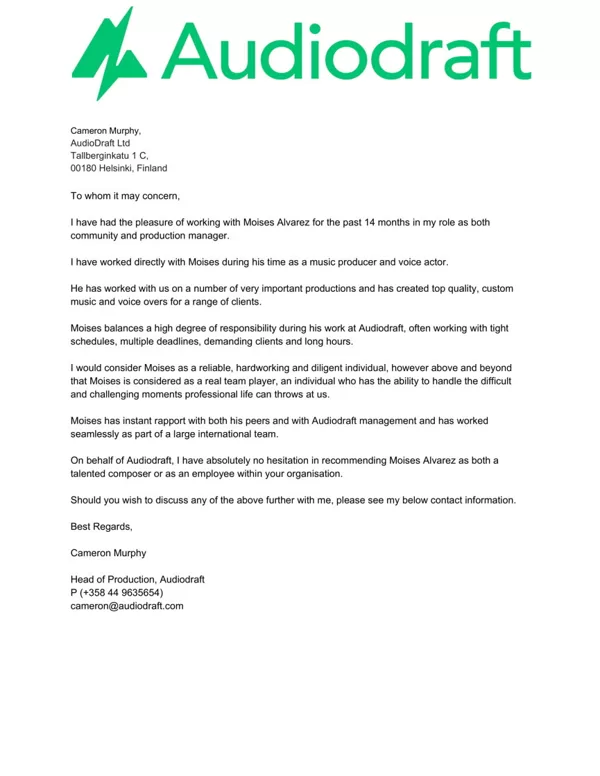 Audiodraft

Cameron Murphy,
AudioDraft Ltd
Tallberginkatu 1 C,
00180 Helsinki, Finland

To whom it may concern,

I have had the pleasure of working with Moises Alvarez for the past 14 months in my role as both community and production manager.

I have worked directly with Moises during his time as a music producer and voice actor.

He has worked with us on a number of very important productions and has created top quality, custom music and voice overs for a range of clients.

Moises balances a high degree of responsibility during his work at Audiodraft, often working with tight schedules, multiple deadlines, demanding clients and long hours.

I would consider Moises as a reliable, hardworking and diligent individual, however above and beyond that Moises is considered as a real team player, an individual who has the ability to handle the difficult and challenging moments professional life can throws at us.

Moises has instant rapport with both his peers and with Audiodraft management and has worked seamlessly as part of a large international team.

On behalf of Audiodraft, I have absolutely no hesitation in recommending Moises Alvarez as both a talented composer or as an employee within your organisation.

Should you wish to discuss any of the above further with me, please see my below contact information.

Best Regards,

Cameron Murphy

Head of Production, Audiodraft
P (+358 44 9635654)
cameron@audiodraft.com